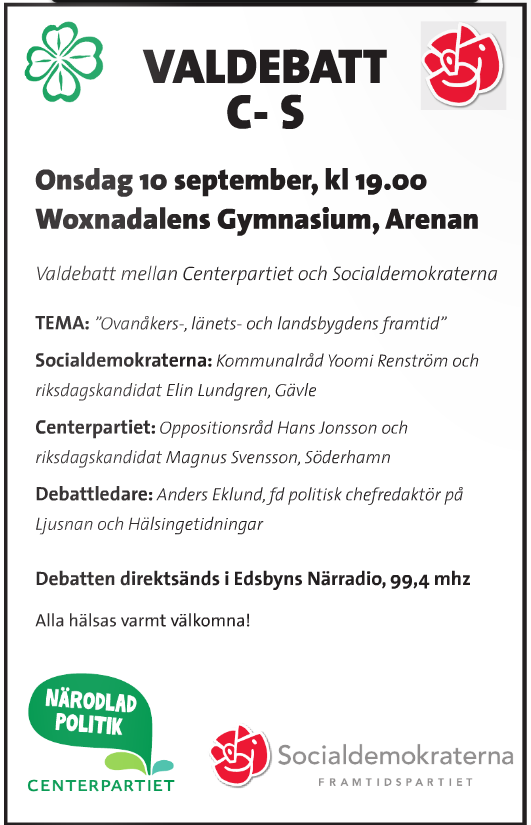 VALDEBATT
C- S

Onsdag 10 september, kl 19.00
Woxnadalens Gymnasium, Arenan

Valdebatt mellan Centerpartiet och Socialdemokraterna

TEMA: "Ovanåkers-, länets- och landsbygdens framtid"

Socialdemokraterna: Kommunalråd Yoomi Renström och riksdagskandidat Elin Lundgren, Gävle

Centerpartiet: Oppositionsråd Hans Jonsson och riksdagskandidat Magnus Svensson, Söderhamn

Debattledare: Anders Eklund, fd politisk chefredaktör på Ljusnan och Hälsingetidningar

Debatten direktsänds i Edsbyns Närradio, 99,4 mhz

Alla hälsas varmt välkomna!

NÄRODLAD POLITIK
CENTERPARTIET

Socialdemokraterna
FRAMTIDSPARTIET